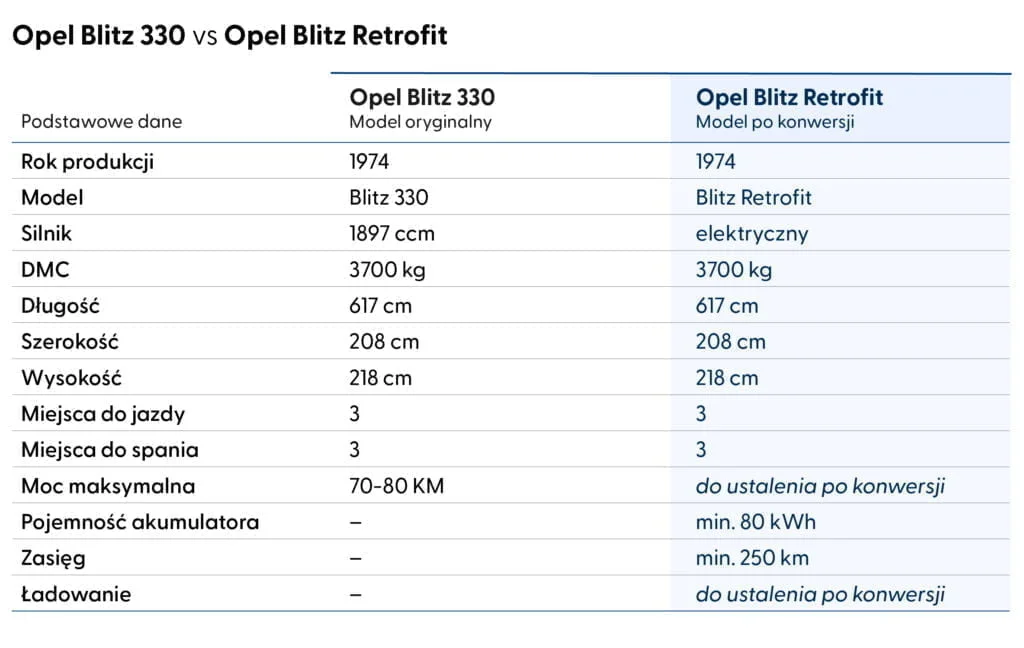 Opel Blitz 330 vs Opel Blitz Retrofit

| Podstawowe dane | Opel Blitz 330 Model oryginalny | Opel Blitz Retrofit Model po konwersji |
|---|---|---|
| Rok produkcji | 1974 | 1974 |
| Model | Blitz 330 | Blitz Retrofit |
| Silnik | 1897 ccm | elektryczny |
| DMC | 3700 kg | 3700 kg |
| Długość | 617 cm | 617 cm |
| Szerokość | 208 cm | 208 cm |
| Wysokość | 218 cm | 218 cm |
| Miejsca do jazdy | 3 | 3 |
| Miejsca do spania | 3 | 3 |
| Moc maksymalna | 70-80 KM | do ustalenia po konwersji |
| Pojemność akumulatora | – | min. 80 kWh |
| Zasięg | – | min. 250 km |
| Ładowanie | – | do ustalenia po konwersji |